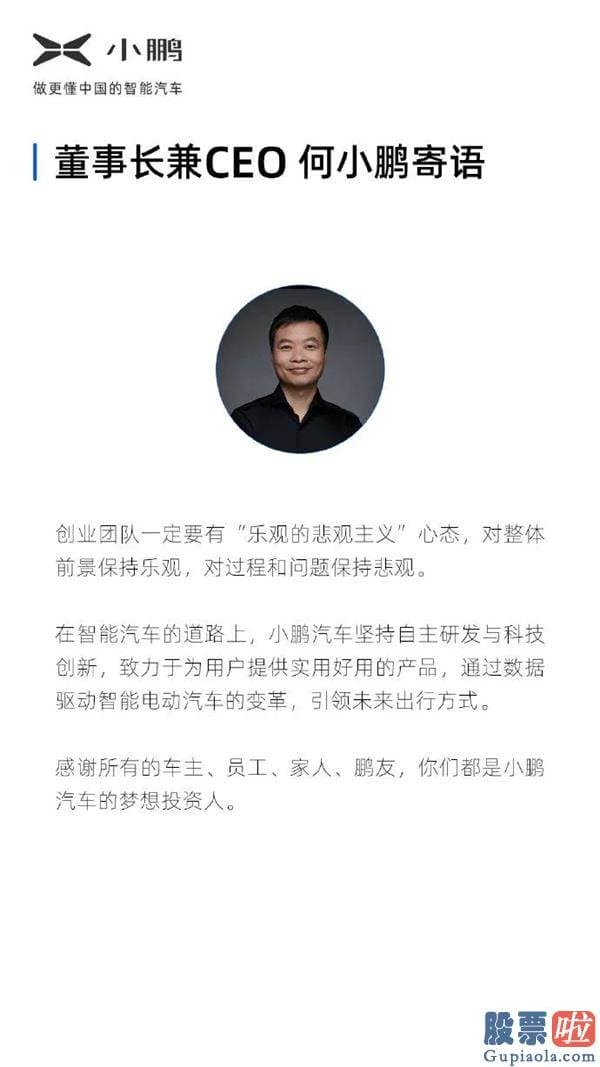 小鹏
做更懂中国的智能汽车

董事长兼CEO 何小鹏寄语

创业团队一定要有“乐观的悲观主义”心态，对整体前景保持乐观，对过程和问题保持悲观。

在智能汽车的道路上，小鹏汽车坚持自主研发与科技创新，致力于为用户提供实用好用的产品，通过数据驱动智能电动汽车的变革，引领未来出行方式。

感谢所有的车主、员工、家人、鹏友，你们都是小鹏汽车的梦想投资人。

股票啦
Gupiaola.com